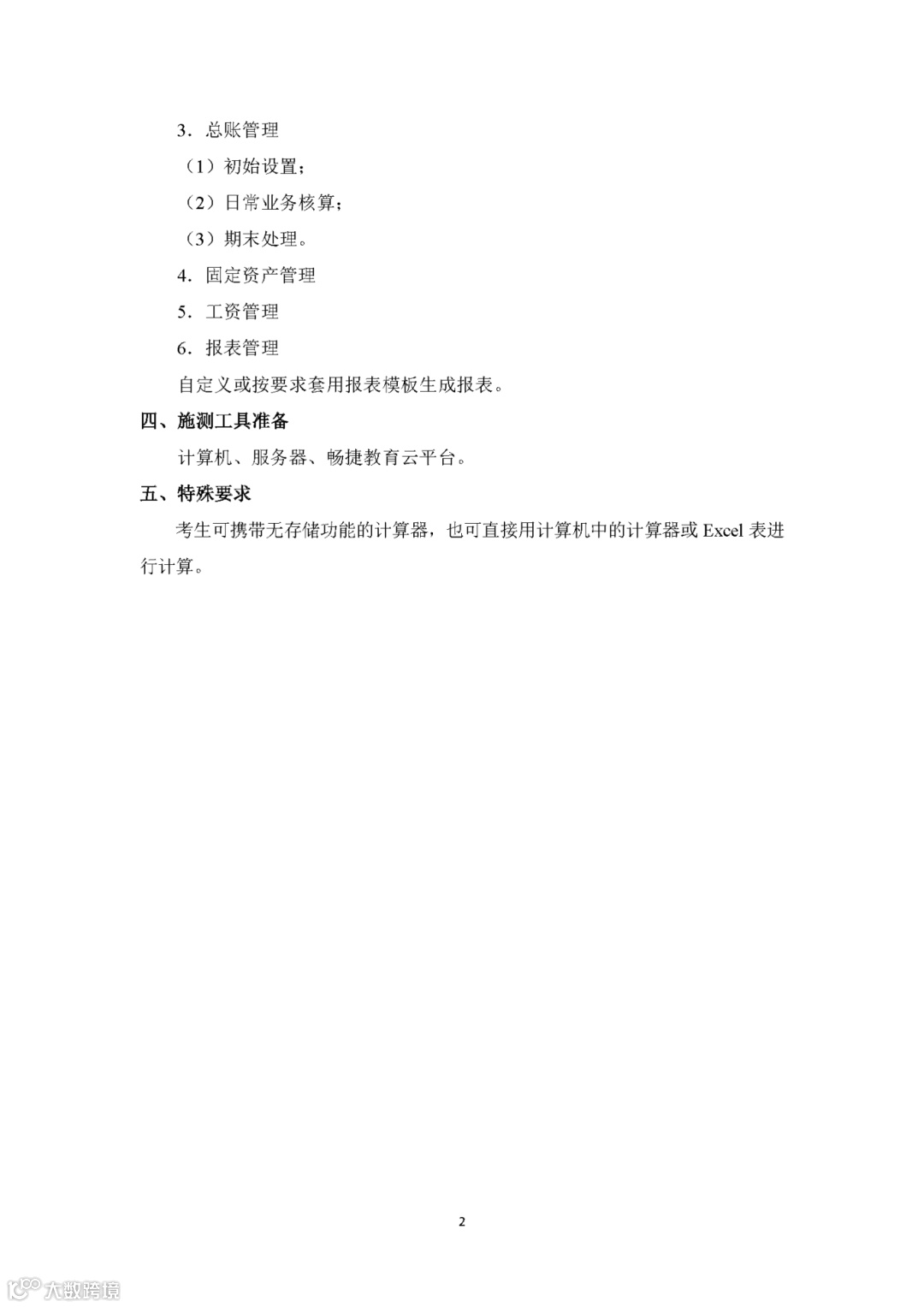 3．总账管理

（1）初始设置；

（2）日常业务核算；

（3）期末处理。

4．固定资产管理

5．工资管理

6．报表管理

自定义或按要求套用报表模板生成报表。

四、施测工具准备

计算机、服务器、畅捷教育云平台。

五、特殊要求

考生可携带无存储功能的计算器，也可直接用计算机中的计算器或 Excel 表进行计算。

2

大数跨境